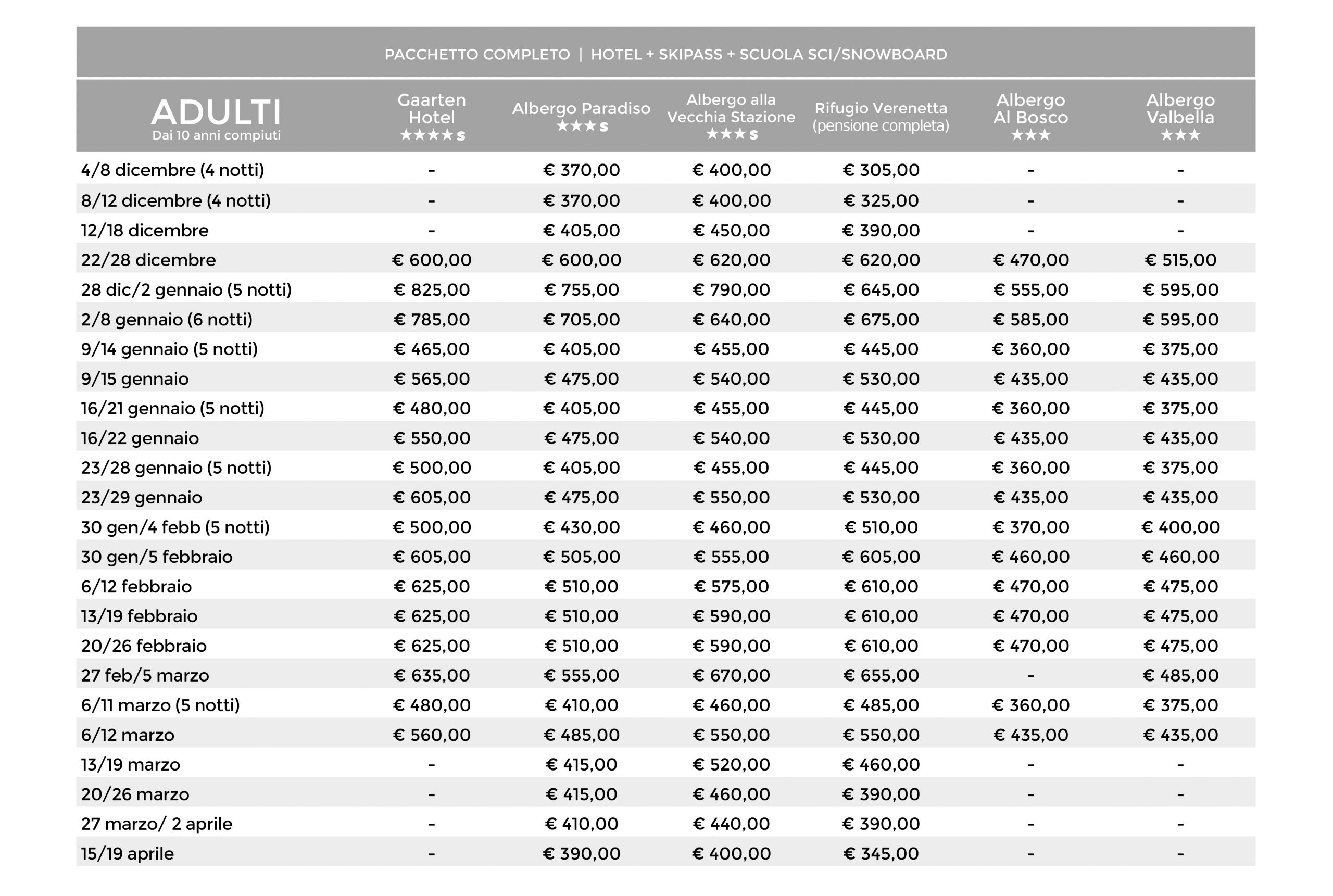 PACCHETTO COMPLETO | HOTEL + SKIPASS + SCUOLA SCI/SNOWBOARD

| ADULTI Dai 10 anni compiuti | Gaarten Hotel ★★★★s | Albergo Paradiso ★★★s | Albergo alla Vecchia Stazione ★★★s | Rifugio Verenetta (pensione completa) | Albergo Al Bosco ★★★ | Albergo Valbella ★★★ |
|---|---|---|---|---|---|---|
| 4/8 dicembre (4 notti) | - | € 370,00 | € 400,00 | € 305,00 | - | - |
| 8/12 dicembre (4 notti) | - | € 370,00 | € 400,00 | € 325,00 | - | - |
| 12/18 dicembre | - | € 405,00 | € 450,00 | € 390,00 | - | - |
| 22/28 dicembre | € 600,00 | € 600,00 | € 620,00 | € 620,00 | € 470,00 | € 515,00 |
| 28 dic/2 gennaio (5 notti) | € 825,00 | € 755,00 | € 790,00 | € 645,00 | € 555,00 | € 595,00 |
| 2/8 gennaio (6 notti) | € 785,00 | € 705,00 | € 640,00 | € 675,00 | € 585,00 | € 595,00 |
| 9/14 gennaio (5 notti) | € 465,00 | € 405,00 | € 455,00 | € 445,00 | € 360,00 | € 375,00 |
| 9/15 gennaio | € 565,00 | € 475,00 | € 540,00 | € 530,00 | € 435,00 | € 435,00 |
| 16/21 gennaio (5 notti) | € 480,00 | € 405,00 | € 455,00 | € 445,00 | € 360,00 | € 375,00 |
| 16/22 gennaio | € 550,00 | € 475,00 | € 540,00 | € 530,00 | € 435,00 | € 435,00 |
| 23/28 gennaio (5 notti) | € 500,00 | € 405,00 | € 455,00 | € 445,00 | € 360,00 | € 375,00 |
| 23/29 gennaio | € 605,00 | € 475,00 | € 550,00 | € 530,00 | € 435,00 | € 435,00 |
| 30 gen/4 febb (5 notti) | € 500,00 | € 430,00 | € 460,00 | € 510,00 | € 370,00 | € 400,00 |
| 30 gen/5 febbraio | € 605,00 | € 505,00 | € 555,00 | € 605,00 | € 460,00 | € 460,00 |
| 6/12 febbraio | € 625,00 | € 510,00 | € 575,00 | € 610,00 | € 470,00 | € 475,00 |
| 13/19 febbraio | € 625,00 | € 510,00 | € 590,00 | € 610,00 | € 470,00 | € 475,00 |
| 20/26 febbraio | € 625,00 | € 510,00 | € 590,00 | € 610,00 | € 470,00 | € 475,00 |
| 27 feb/5 marzo | € 635,00 | € 555,00 | € 670,00 | € 655,00 | - | € 485,00 |
| 6/11 marzo (5 notti) | € 480,00 | € 410,00 | € 460,00 | € 485,00 | € 360,00 | € 375,00 |
| 6/12 marzo | € 560,00 | € 485,00 | € 550,00 | € 550,00 | € 435,00 | € 435,00 |
| 13/19 marzo | - | € 415,00 | € 520,00 | € 460,00 | - | - |
| 20/26 marzo | - | € 415,00 | € 460,00 | € 390,00 | - | - |
| 27 marzo/ 2 aprile | - | € 410,00 | € 440,00 | € 390,00 | - | - |
| 15/19 aprile | - | € 390,00 | € 400,00 | € 345,00 | - | - |